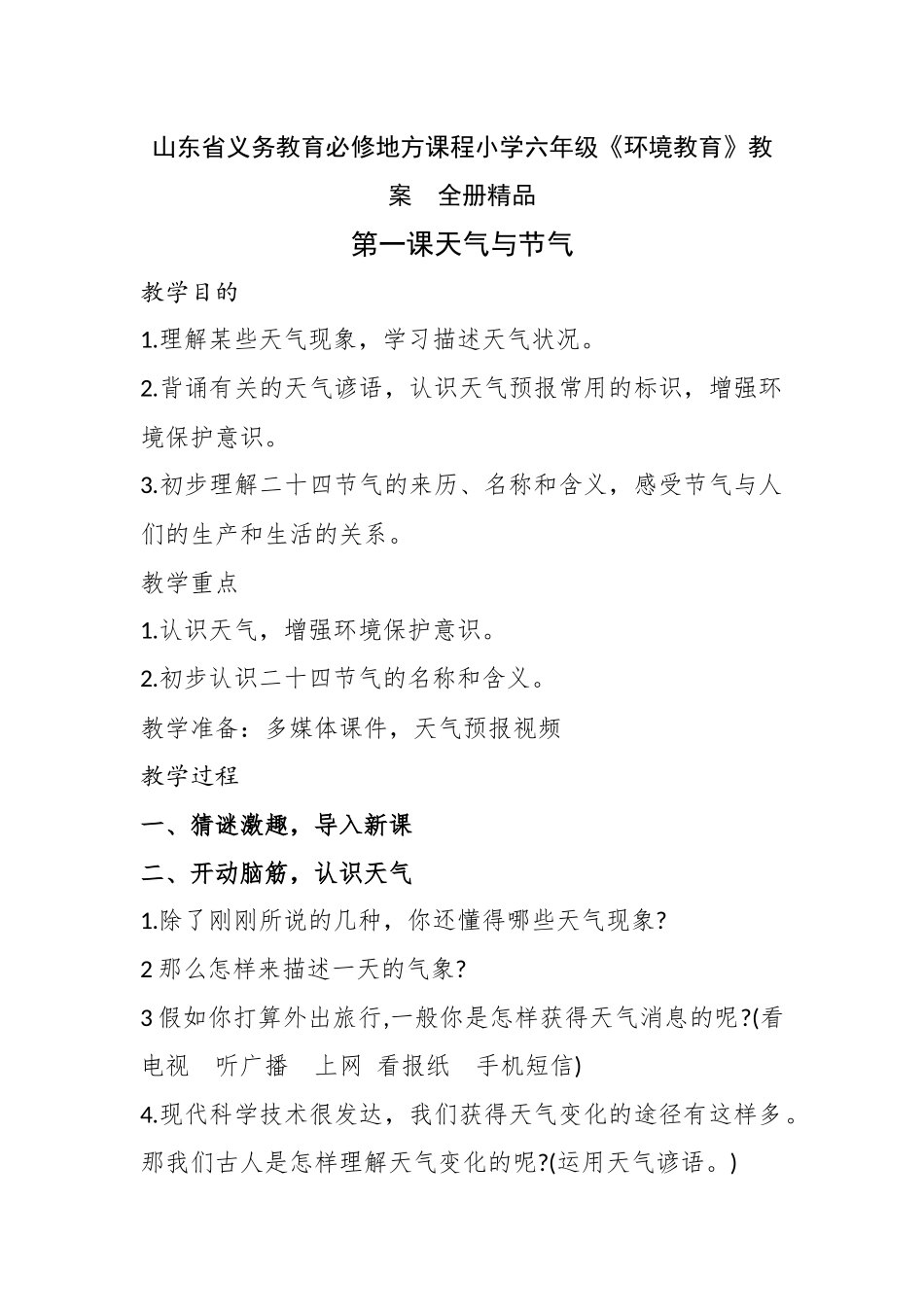 山东省义务教育必修地方课程小学六年级《环境教育》教案　全册精品

第一课天气与节气

教学目的

1.理解某些天气现象，学习描述天气状况。

2.背诵有关的天气谚语，认识天气预报常用的标识，增强环境保护意识。

3.初步理解二十四节气的来历、名称和含义，感受节气与人们的生产和生活的关系。

教学重点

1.认识天气，增强环境保护意识。

2.初步认识二十四节气的名称和含义。

教学准备：多媒体课件，天气预报视频

教学过程

一、猜谜激趣，导入新课

二、开动脑筋，认识天气

1.除了刚刚所说的几种，你还懂得哪些天气现象?

2 那么怎样来描述一天的气象?

3 假如你打算外出旅行,一般你是怎样获得天气消息的呢?(看电视　听广播　上网　看报纸　手机短信)

4.现代科学技术很发达，我们获得天气变化的途径有这样多。那我们古人是怎样理解天气变化的呢?(运用天气谚语。)